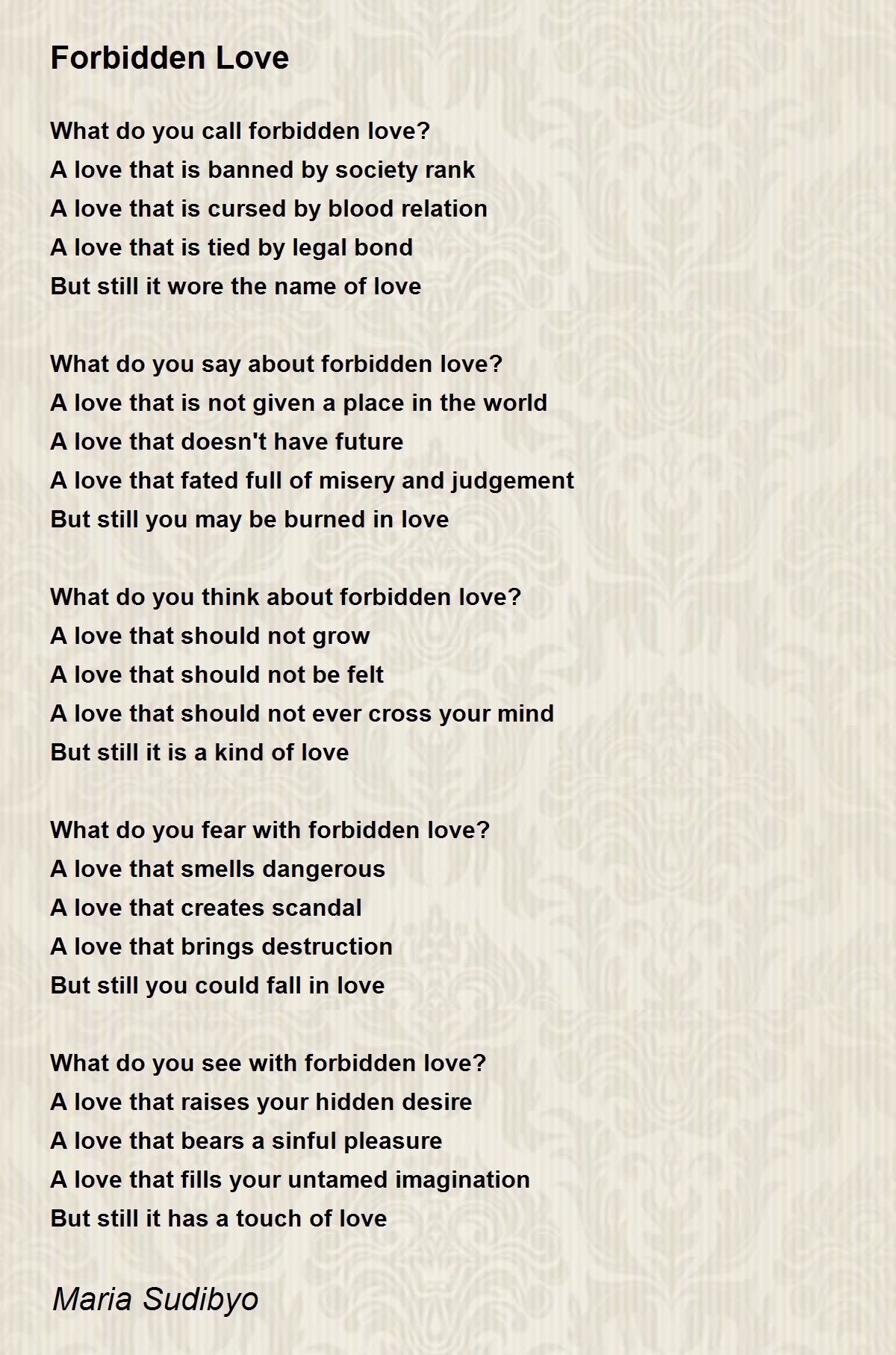 Forbidden Love

What do you call forbidden love?
A love that is banned by society rank
A love that is cursed by blood relation
A love that is tied by legal bond
But still it wore the name of love

What do you say about forbidden love?
A love that is not given a place in the world
A love that doesn't have future
A love that fated full of misery and judgement
But still you may be burned in love

What do you think about forbidden love?
A love that should not grow
A love that should not be felt
A love that should not ever cross your mind
But still it is a kind of love

What do you fear with forbidden love?
A love that smells dangerous
A love that creates scandal
A love that brings destruction
But still you could fall in love

What do you see with forbidden love?
A love that raises your hidden desire
A love that bears a sinful pleasure
A love that fills your untamed imagination
But still it has a touch of love

Maria Sudibyo